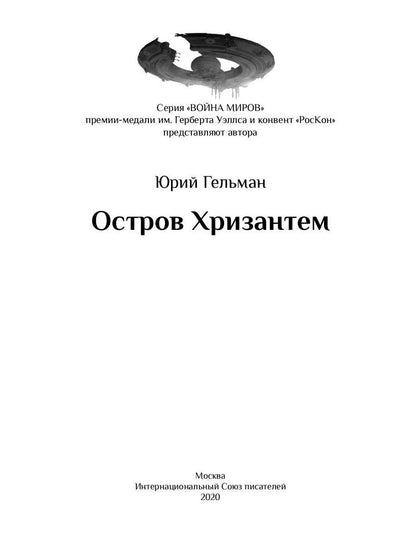 Серия «ВОЙНА МИРОВ»
премии-медали им. Герберта Уэллса и конвент «РосКон»
представляют автора

Юрий Гельман

Остров Хризантем

Москва
Интернациональный Союз писателей
2020